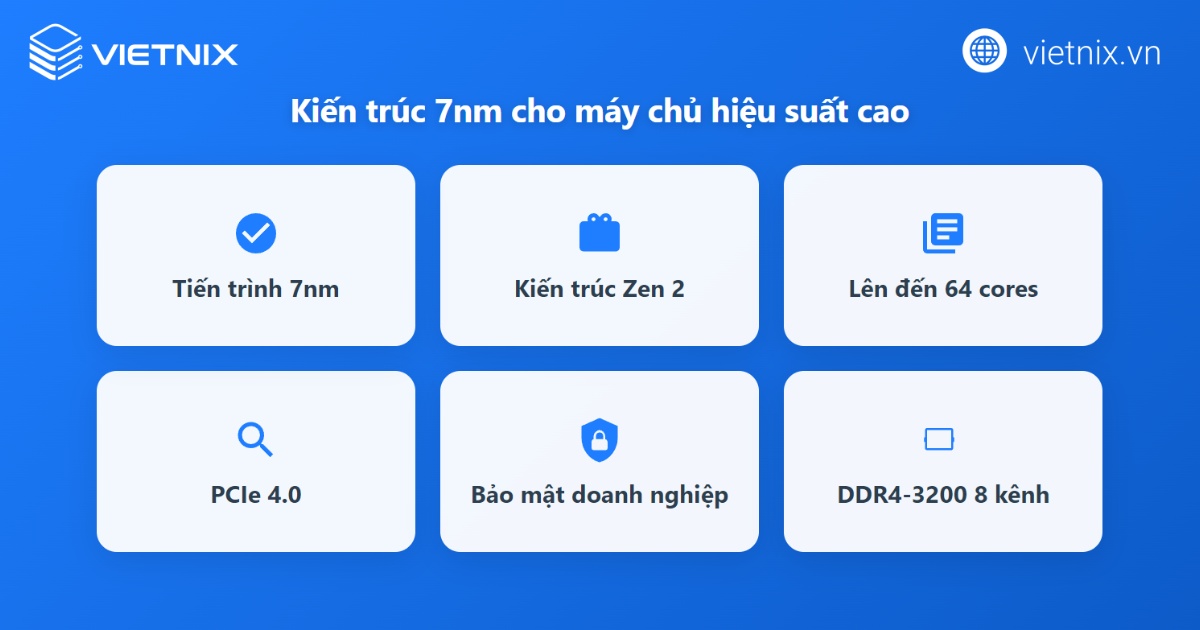 VIETNIX

vietnix.vn

Kiến trúc 7nm cho máy chủ hiệu suất cao

Tiến trình 7nm

Kiến trúc Zen 2

Lên đến 64 cores

PCIe 4.0

Bảo mật doanh nghiệp

DDR4-3200 8 kênh